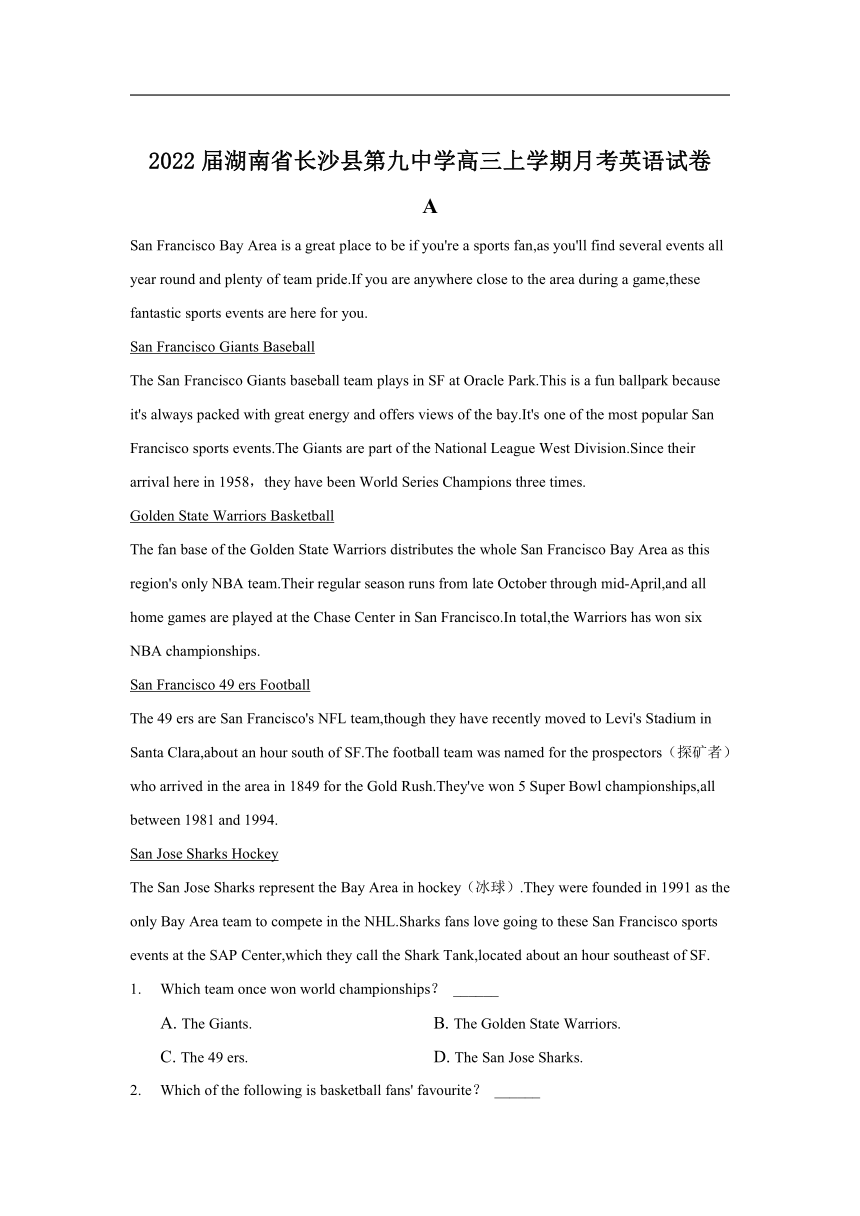 2022 届湖南省长沙县第九中学高三上学期月考英语试卷

A

San Francisco Bay Area is a great place to be if you're a sports fan,as you'll find several events all year round and plenty of team pride.If you are anywhere close to the area during a game,these fantastic sports events are here for you.

San Francisco Giants Baseball

The San Francisco Giants baseball team plays in SF at Oracle Park.This is a fun ballpark because it's always packed with great energy and offers views of the bay.It's one of the most popular San Francisco sports events.The Giants are part of the National League West Division.Since their arrival here in 1958，they have been World Series Champions three times.

Golden State Warriors Basketball

The fan base of the Golden State Warriors distributes the whole San Francisco Bay Area as this region's only NBA team.Their regular season runs from late October through mid-April,and all home games are played at the Chase Center in San Francisco.In total,the Warriors has won six NBA championships.

San Francisco 49 ers Football

The 49 ers are San Francisco's NFL team,though they have recently moved to Levi's Stadium in Santa Clara,about an hour south of SF.The football team was named for the prospectors（探矿者）who arrived in the area in 1849 for the Gold Rush.They've won 5 Super Bowl championships,all between 1981 and 1994.

San Jose Sharks Hockey

The San Jose Sharks represent the Bay Area in hockey（冰球）.They were founded in 1991 as the only Bay Area team to compete in the NHL.Sharks fans love going to these San Francisco sports events at the SAP Center,which they call the Shark Tank,located about an hour southeast of SF.

1. Which team once won world championships？ ______

A. The Giants.
B. The Golden State Warriors.
C. The 49 ers.
D. The San Jose Sharks.

2. Which of the following is basketball fans' favourite？ ______